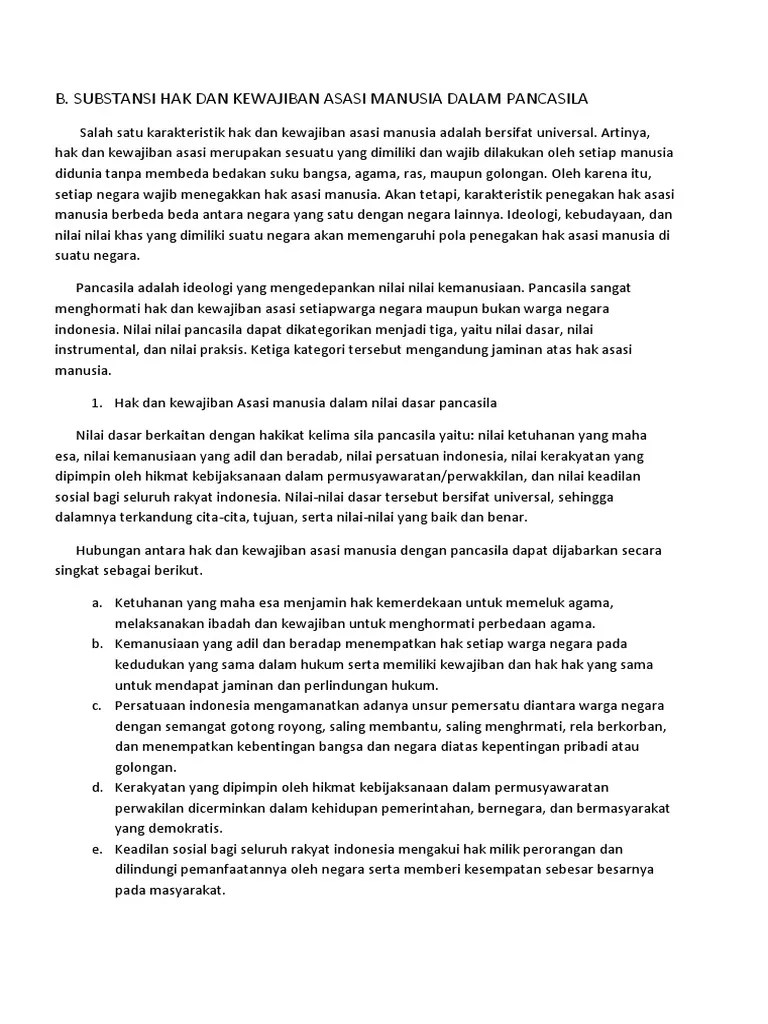 B. SUBSTANSI HAK DAN KEWAJIBAN ASASI MANUSIA DALAM PANCASILA

Salah satu karakteristik hak dan kewajiban asasi manusia adalah bersifat universal. Artinya, hak dan kewajiban asasi merupakan sesuatu yang dimiliki dan wajib dilakukan oleh setiap manusia didunia tanpa membeda bedakan suku bangsa, agama, ras, maupun golongan. Oleh karena itu, setiap negara wajib menegakkan hak asasi manusia. Akan tetapi, karakteristik penegakan hak asasi manusia berbeda beda antara negara yang satu dengan negara lainnya. Ideologi, kebudayaan, dan nilai nilai khas yang dimiliki suatu negara akan memengaruhi pola penegakan hak asasi manusia di suatu negara.

Pancasila adalah ideologi yang mengedepankan nilai nilai kemanusiaan. Pancasila sangat menghormati hak dan kewajiban asasi setiapwarga negara maupun bukan warga negara indonesia. Nilai nilai pancasila dapat dikategorikan menjadi tiga, yaitu nilai dasar, nilai instrumental, dan nilai praksis. Ketiga kategori tersebut mengandung jaminan atas hak asasi manusia.

1. Hak dan kewajiban Asasi manusia dalam nilai dasar pancasila

Nilai dasar berkaitan dengan hakikat kelima sila pancasila yaitu: nilai ketuhanan yang maha esa, nilai kemanusiaan yang adil dan beradab, nilai persatuan indonesia, nilai kerakyatan yang dipimpin oleh hikmat kebijaksanaan dalam permusyawaratan/perwakkilan, dan nilai keadilan sosial bagi seluruh rakyat indonesia. Nilai-nilai dasar tersebut bersifat universal, sehingga dalamnya terkandung cita-cita, tujuan, serta nilai-nilai yang baik dan benar.

Hubungan antara hak dan kewajiban asasi manusia dengan pancasila dapat dijabarkan secara singkat sebagai berikut.

a. Ketuhanan yang maha esa menjamin hak kemerdekaan untuk memeluk agama, melaksanakan ibadah dan kewajiban untuk menghormati perbedaan agama.
b. Kemanusiaan yang adil dan beradap menempatkan hak setiap warga negara pada kedudukan yang sama dalam hukum serta memiliki kewajiban dan hak hak yang sama untuk mendapat jaminan dan perlindungan hukum.
c. Persatuaan indonesia mengamanatkan adanya unsur pemersatu diantara warga negara dengan semangat gotong royong, saling membantu, saling menghrmati, rela berkorban, dan menempatkan kebentingan bangsa dan negara diatas kepentingan pribadi atau golongan.
d. Kerakyatan yang dipimpin oleh hikmat kebijaksanaan dalam permusyawaratan perwakilan dicerminkan dalam kehidupan pemerintahan, bernegara, dan bermasyarakat yang demokratis.
e. Keadilan sosial bagi seluruh rakyat indonesia mengakui hak milik perorangan dan dilindungi pemanfaatannya oleh negara serta memberi kesempatan sebesar besarnya pada masyarakat.